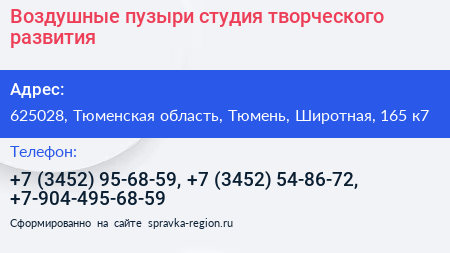 Воздушные пузыри студия творческого развития

Адрес:

625028, Тюменская область, Тюмень, Широтная, 165 к7

Телефон:

+7 (3452) 95-68-59, +7 (3452) 54-86-72, +7-904-495-68-59

Сформированно на сайте spravka-region.ru